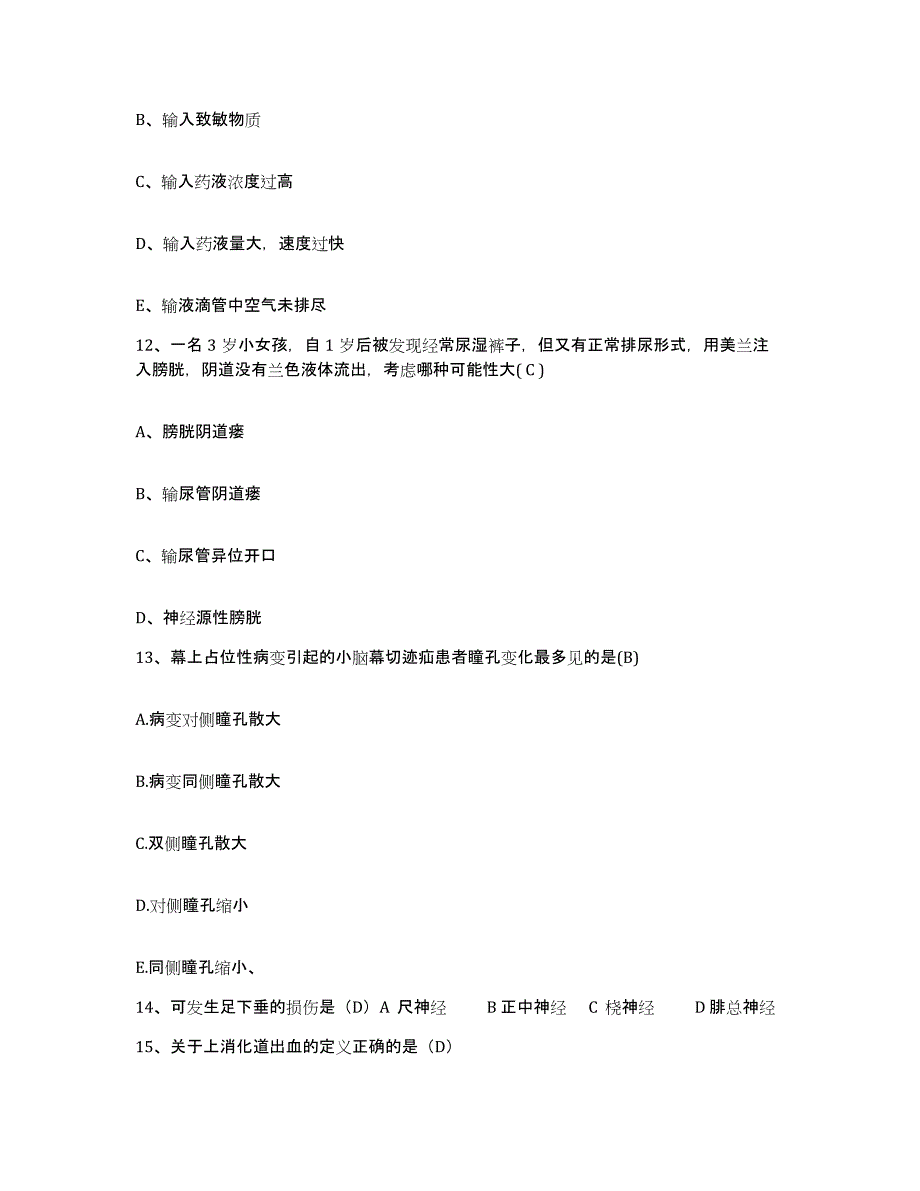 B、输入致敏物质

C、输入药液浓度过高

D、输入药液量大，速度过快

E、输液滴管中空气未排尽

12、一名 3 岁小女孩，自 1 岁后被发现经常尿湿裤子，但又有正常排尿形式，用美兰注入膀胱，阴道没有兰色液体流出，考虑哪种可能性大( C )

A、膀胱阴道瘘

B、输尿管阴道瘘

C、输尿管异位开口

D、神经源性膀胱

13、幕上占位性病变引起的小脑幕切迹疝患者瞳孔变化最多见的是(B)

A.病变对侧瞳孔散大

B.病变同侧瞳孔散大

C.双侧瞳孔散大

D.对侧瞳孔缩小

E.同侧瞳孔缩小、

14、可发生足下垂的损伤是（D）A 尺神经 B 正中神经 C 桡神经 D 腓总神经

15、关于上消化道出血的定义正确的是（D）